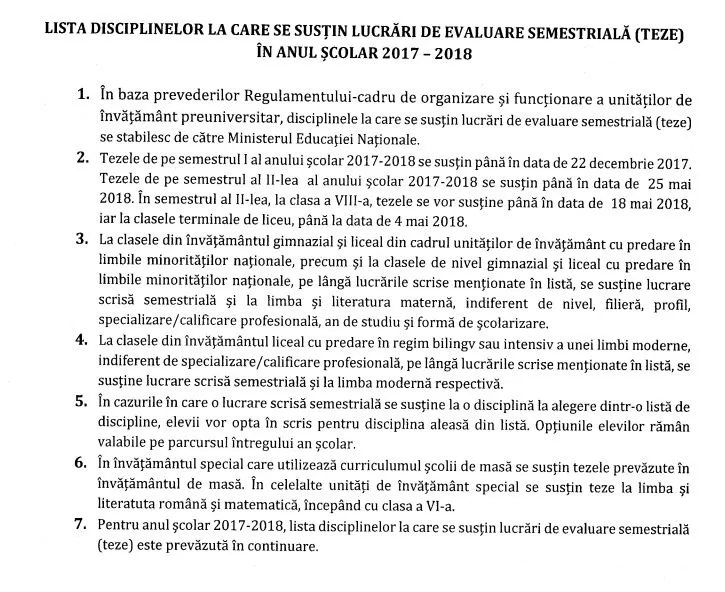 LISTA DISCIPLINELOR LA CARE SE SUSȚIN LUCRĂRI DE EVALUARE SEMESTRIALĂ (TEZE)
ÎN ANUL ȘCOLAR 2017 – 2018

1. În baza prevederilor Regulamentului-cadru de organizare și funcționare a unităților de învățământ preuniversitar, disciplinele la care se susțin lucrări de evaluare semestrială (teze) se stabilesc de către Ministerul Educației Naționale.

2. Tezele de pe semestrul I al anului școlar 2017-2018 se susțin până în data de 22 decembrie 2017. Tezele de pe semestrul al II-lea al anului școlar 2017-2018 se susțin până în data de 25 mai 2018. În semestrul al II-lea, la clasa a VIII-a, tezele se vor susține până în data de 18 mai 2018, iar la clasele terminale de liceu, până la data de 4 mai 2018.

3. La clasele din învățământul gimnazial și liceal din cadrul unităților de învățământ cu predare în limbile minorităților naționale, precum și la clasele de nivel gimnazial și liceal cu predare în limbile minorităților naționale, pe lângă lucrările scrise menționate în listă, se susține lucrare scrisă semestrială și la limba și literatura maternă, indiferent de nivel, filieră, profil, specializare/calificare profesională, an de studiu și formă de școlarizare.

4. La clasele din învățământul liceal cu predare în regim bilingv sau intensiv a unei limbi moderne, indiferent de specializare/calificare profesională, pe lângă lucrările scrise menționate în listă, se susține lucrare scrisă semestrială și la limba modernă respectivă.

5. În cazurile în care o lucrare scrisă semestrială se susține la o disciplină la alegere dintr-o listă de discipline, elevii vor opta în scris pentru disciplina aleasă din listă. Opțiunile elevilor rămân valabile pe parcursul întregului an școlar.

6. În învățământul special care utilizează curriculumul școlii de masă se susțin tezele prevăzute în învățământul de masă. În celelalte unități de învățământ special se susțin teze la limba și literatuta română și matematică, începând cu clasa a VI-a.

7. Pentru anul școlar 2017-2018, lista disciplinelor la care se susțin lucrări de evaluare semestrială (teze) este prevăzută în continuare.